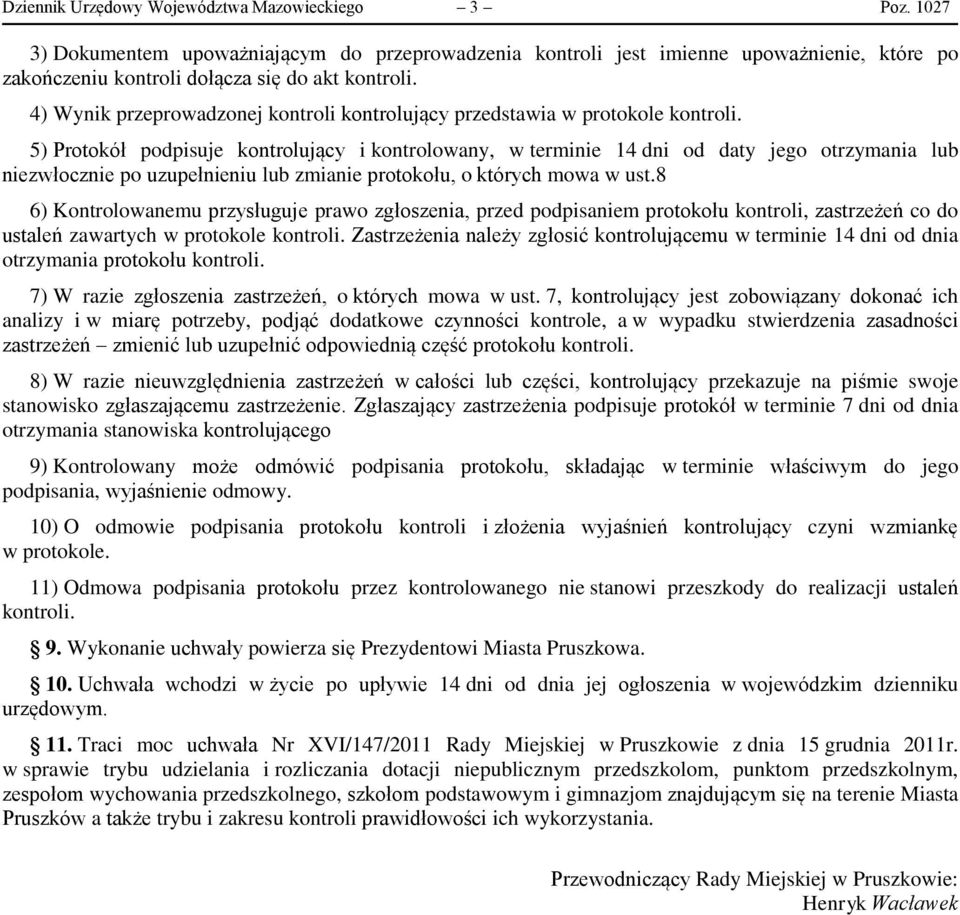 Dziennik Urzędowy Województwa Mazowieckiego – 3 – Poz. 1027

3) Dokumentem upoważniającym do przeprowadzenia kontroli jest imienne upoważnienie, które po zakończeniu kontroli dołącza się do akt kontroli.

4) Wynik przeprowadzonej kontroli kontrolujący przedstawia w protokole kontroli.

5) Protokół podpisuje kontrolujący i kontrolowany, w terminie 14 dni od daty jego otrzymania lub niezwłocznie po uzupełnieniu lub zmianie protokołu, o których mowa w ust.8

6) Kontrolowanemu przysługuje prawo zgłoszenia, przed podpisaniem protokołu kontroli, zastrzeżeń co do ustaleń zawartych w protokole kontroli. Zastrzeżenia należy zgłosić kontrolującemu w terminie 14 dni od dnia otrzymania protokołu kontroli.

7) W razie zgłoszenia zastrzeżeń, o których mowa w ust. 7, kontrolujący jest zobowiązany dokonać ich analizy i w miarę potrzeby, podjąć dodatkowe czynności kontrole, a w wypadku stwierdzenia zasadności zastrzeżeń – zmienić lub uzupełnić odpowiednią część protokołu kontroli.

8) W razie nieuwzględnienia zastrzeżeń w całości lub części, kontrolujący przekazuje na piśmie swoje stanowisko zgłaszającemu zastrzeżenie. Zgłaszający zastrzeżenia podpisuje protokół w terminie 7 dni od dnia otrzymania stanowiska kontrolującego

9) Kontrolowany może odmówić podpisania protokołu, składając w terminie właściwym do jego podpisania, wyjaśnienie odmowy.

10) O odmowie podpisania protokołu kontroli i złożenia wyjaśnień kontrolujący czyni wzmiankę w protokole.

11) Odmowa podpisania protokołu przez kontrolowanego nie stanowi przeszkody do realizacji ustaleń kontroli.

§ 9. Wykonanie uchwały powierza się Prezydentowi Miasta Pruszkowa.

§ 10. Uchwała wchodzi w życie po upływie 14 dni od dnia jej ogłoszenia w wojewódzkim dzienniku urzędowym.

§ 11. Traci moc uchwała Nr XVI/147/2011 Rady Miejskiej w Pruszkowie z dnia 15 grudnia 2011r. w sprawie trybu udzielania i rozliczania dotacji niepublicznym przedszkolom, punktom przedszkolnym, zespołom wychowania przedszkolnego, szkołom podstawowym i gimnazjom znajdującym się na terenie Miasta Pruszków a także trybu i zakresu kontroli prawidłowości ich wykorzystania.

Przewodniczący Rady Miejskiej w Pruszkowie:
Henryk Wacławek